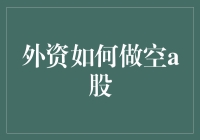 外资如何做空a股